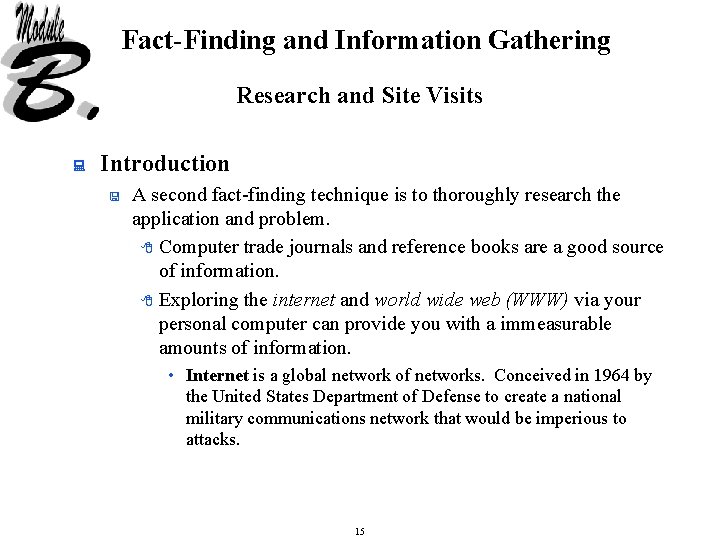 Module B.

Fact-Finding and Information Gathering

Research and Site Visits

Introduction

A second fact-finding technique is to thoroughly research the application and problem.

Computer trade journals and reference books are a good source of information.

Exploring the internet and world wide web (WWW) via your personal computer can provide you with a immeasurable amounts of information.

• Internet is a global network of networks. Conceived in 1964 by the United States Department of Defense to create a national military communications network that would be imperious to attacks.

15